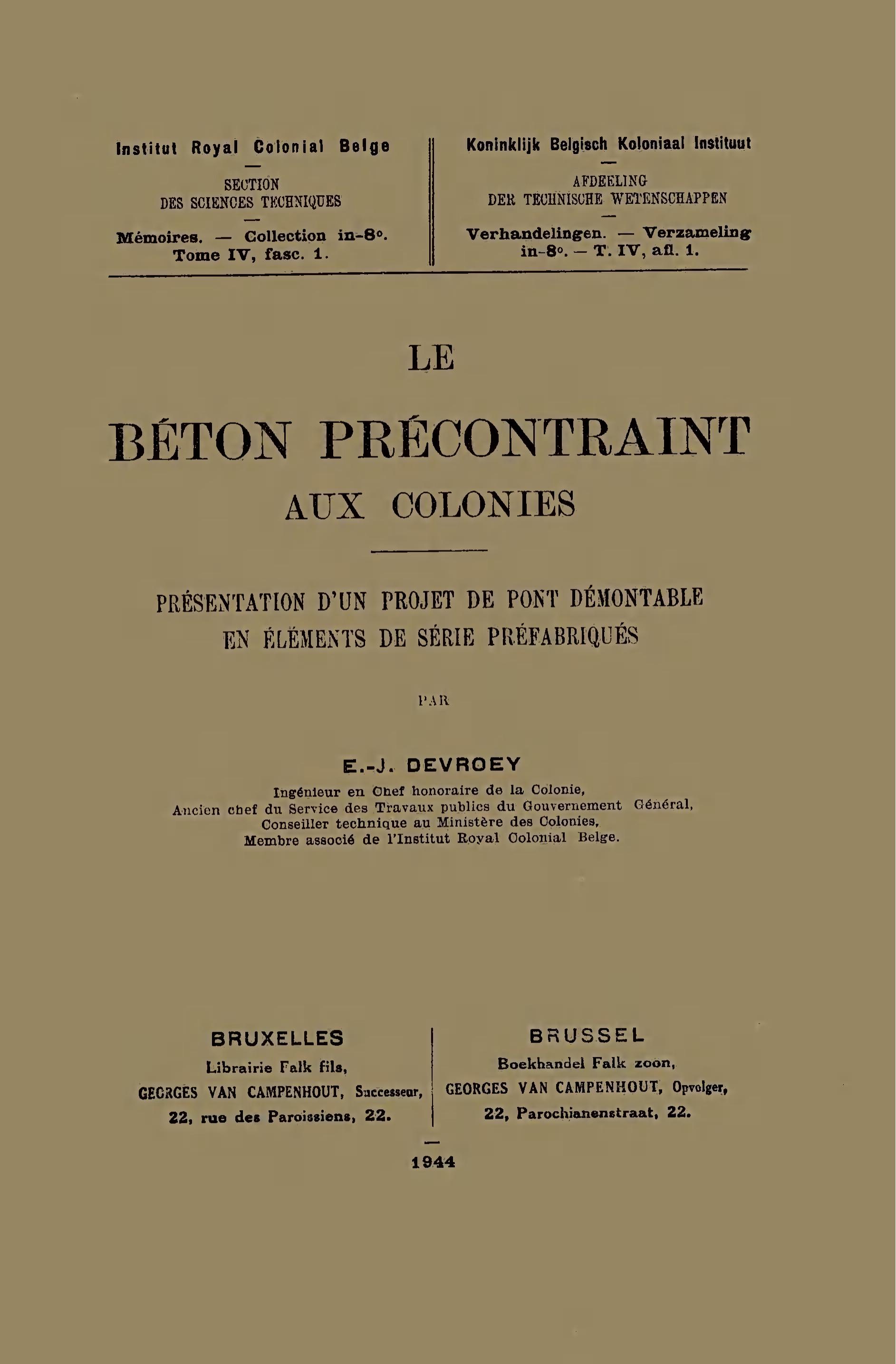 Institut Royal Colonial Belge

—

SECTION DES SCIENCES TECHNIQUES

—

Mémoires. — Collection in-8°. Tome IV, fasc. 1.

Koninklijk Belgisch Koloniaal Instituut

—

AFDEELING DER TECHNISCHE WETENSCHAPPEN

—

Verhandelingen. — Verzameling in-8°. — T. IV, afl. 1.

LE

BÉTON PRÉCONTRAINT

AUX COLONIES

PRÉSENTATION D'UN PROJET DE PONT DÉMONTABLE EN ÉLÉMENTS DE SÉRIE PRÉFABRIQUÉS

PAR

E.-J. DEVROEY

Ingénieur en Chef honoraire de la Colonie,
Ancien chef du Service des Travaux publics du Gouvernement Général,
Conseiller technique au Ministère des Colonies,
Membre associé de l'Institut Royal Colonial Belge.

BRUXELLES

Librairie Falk fils,
GEORGES VAN CAMPENHOUT, Successeur,
22, rue des Paroissiens, 22.

BRUSSEL

Boekhandel Falk zoon,
GEORGES VAN CAMPENHOUT, Opvolger,
22, Parochianenstraat, 22.

—

1944